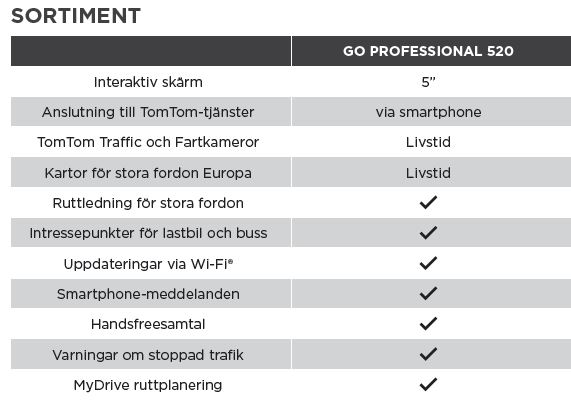 SORTIMENT

| | GO PROFESSIONAL 520 |
|---|---|
| Interaktiv skärm | 5” |
| Anslutning till TomTom-tjänster | via smartphone |
| TomTom Traffic och Fartkameror | Livstid |
| Kartor för stora fordon Europa | Livstid |
| Ruttledning för stora fordon | ✓ |
| Intressepunkter för lastbil och buss | ✓ |
| Uppdateringar via Wi-Fi® | ✓ |
| Smartphone-meddelanden | ✓ |
| Handsfreesamtal | ✓ |
| Varningar om stoppad trafik | ✓ |
| MyDrive ruttplanering | ✓ |